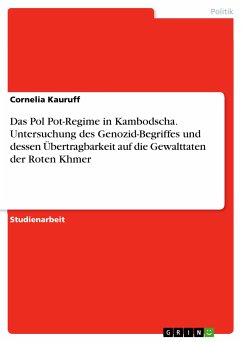 Politik

Cornelia Kauruff

Das Pol Pot-Regime in Kambodscha. Untersuchung des Genozid-Begriffes und dessen Übertragbarkeit auf die Gewalttaten der Roten Khmer

Studienarbeit

GRIN